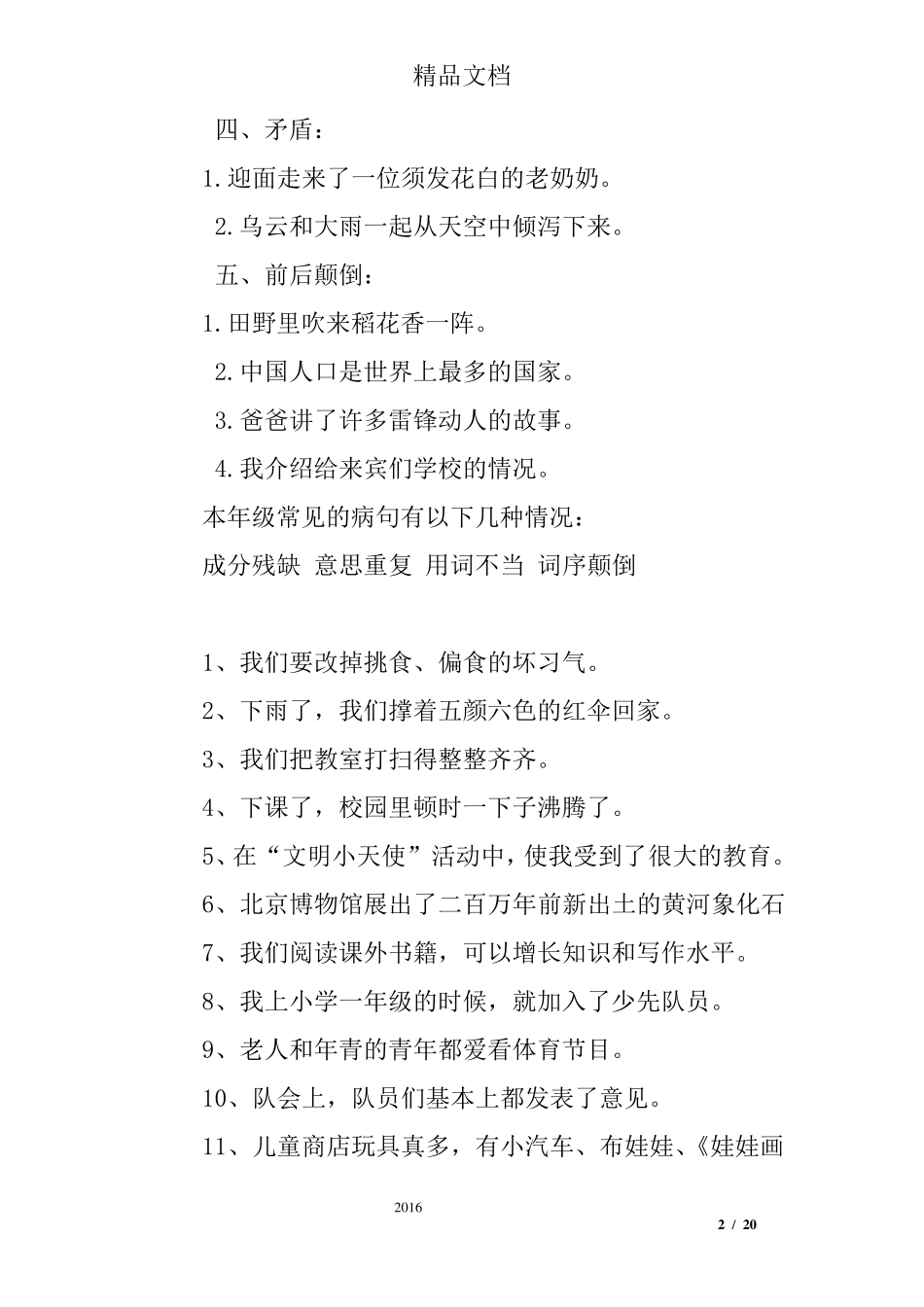 精品文档

四、矛盾：

1.迎面走来了一位须发花白的老奶奶。

2.乌云和大雨一起从天空中倾泻下来。

五、前后颠倒：

1.田野里吹来稻花香一阵。

2.中国人口是世界上最多的国家。

3.爸爸讲了许多雷锋动人的故事。

4.我介绍给来宾们学校的情况。

本年级常见的病句有以下几种情况：

成分残缺 意思重复 用词不当 词序颠倒

1、我们要改掉挑食、偏食的坏习气。

2、下雨了，我们撑着五颜六色的红伞回家。

3、我们把教室打扫得整整齐齐。

4、下课了，校园里顿时一下子沸腾了。

5、在“文明小天使”活动中，使我受到了很大的教育。

6、北京博物馆展出了二百万年前新出土的黄河象化石

7、我们阅读课外书籍，可以增长知识和写作水平。

8、我上小学一年级的时候，就加入了少先队员。

9、老人和年青的青年都爱看体育节目。

10、队会上，队员们基本上都发表了意见。

11、儿童商店玩具真多，有小汽车、布娃娃、《娃娃画

2016

2 / 20